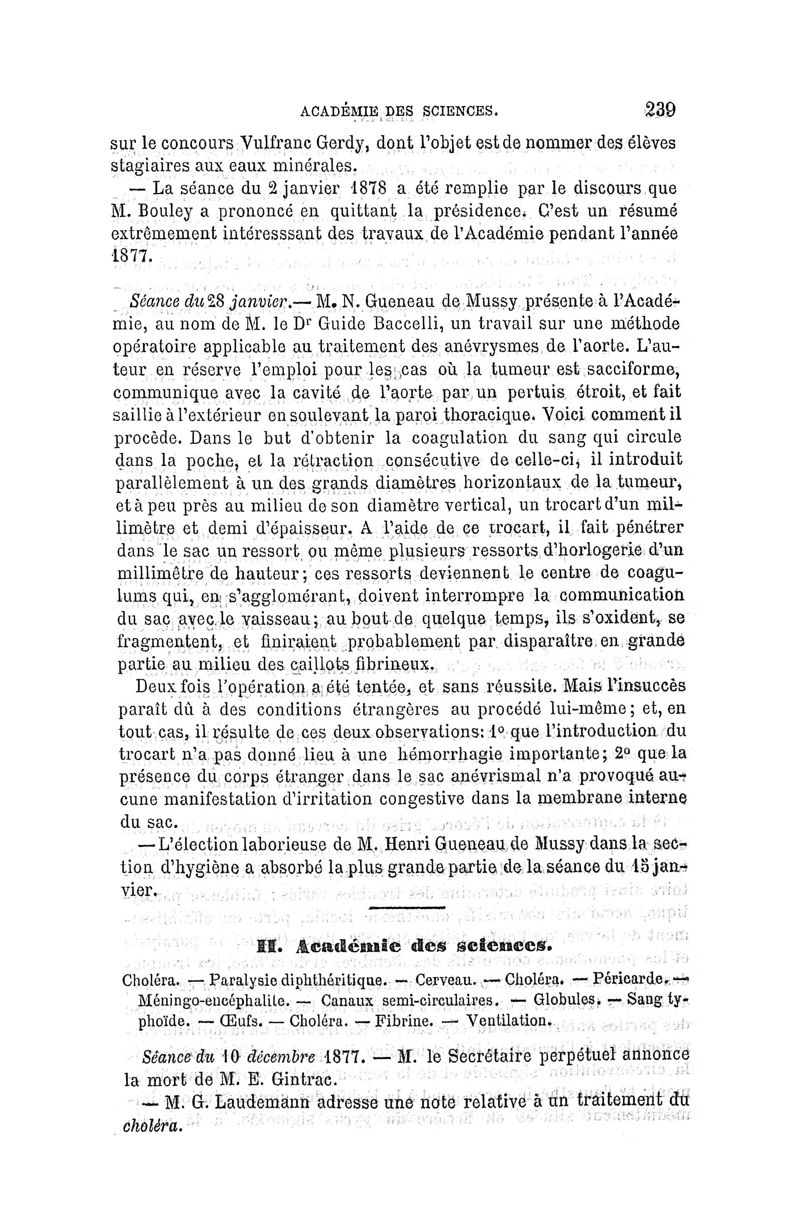 ACADÉMIE DES SCIENCES. 239

sur le concours Vulfranc Gerdy, dont l'objet est de nommer des élèves stagiaires aux eaux minérales.

— La séance du 2 janvier 1878 a été remplie par le discours que M. Bouley a prononcé en quittant la présidence. C'est un résumé extrêmement intéresssant des travaux de l'Académie pendant l'année 1877.

Séance du 28 janvier.— M. N. Gueneau de Mussy présente à l'Académie, au nom de M. le Dr Guide Baccelli, un travail sur une méthode opératoire applicable au traitement des anévrysmes de l'aorte. L'auteur en réserve l'emploi pour les cas où la tumeur est sacciforme, communique avec la cavité de l'aorte par un pertuis étroit, et fait saillie à l'extérieur en soulevant la paroi thoracique. Voici comment il procède. Dans le but d'obtenir la coagulation du sang qui circule dans la poche, et la rétraction consécutive de celle-ci, il introduit parallèlement à un des grands diamètres horizontaux de la tumeur, et à peu près au milieu de son diamètre vertical, un trocart d'un millimètre et demi d'épaisseur. A l'aide de ce trocart, il fait pénétrer dans le sac un ressort ou même plusieurs ressorts d'horlogerie d'un millimètre de hauteur; ces ressorts deviennent le centre de coagulums qui, en s'agglomérant, doivent interrompre la communication du sac avec le vaisseau; au bout de quelque temps, ils s'oxident, se fragmentent, et finiraient probablement par disparaître en grande partie au milieu des caillots fibrineux.

Deux fois l'opération a été tentée, et sans réussite. Mais l'insuccès paraît dû à des conditions étrangères au procédé lui-même; et, en tout cas, il résulte de ces deux observations: 1° que l'introduction du trocart n'a pas donné lieu à une hémorrhagie importante; 2° que la présence du corps étranger dans le sac anévrismal n'a provoqué aucune manifestation d'irritation congestive dans la membrane interne du sac.

— L'élection laborieuse de M. Henri Gueneau de Mussy dans la section d'hygiène a absorbé la plus grande partie de la séance du 15 janvier.

II. Académie des sciences.

Choléra. — Paralysie diphthéritique. — Cerveau. — Choléra. — Péricarde. — Méningo-encéphalite. — Canaux semi-circulaires. — Globules. — Sang typhoïde. — Œufs. — Choléra. — Fibrine. — Ventilation.

Séance du 10 décembre 1877. — M. le Secrétaire perpétuel annonce la mort de M. E. Gintrac.

— M. G. Laudemann adresse une note relative à un traitement du choléra.